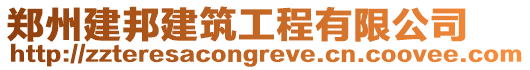 郑州建邦建筑工程有限公司
http://zzteresacongreve.cn.coovee.com